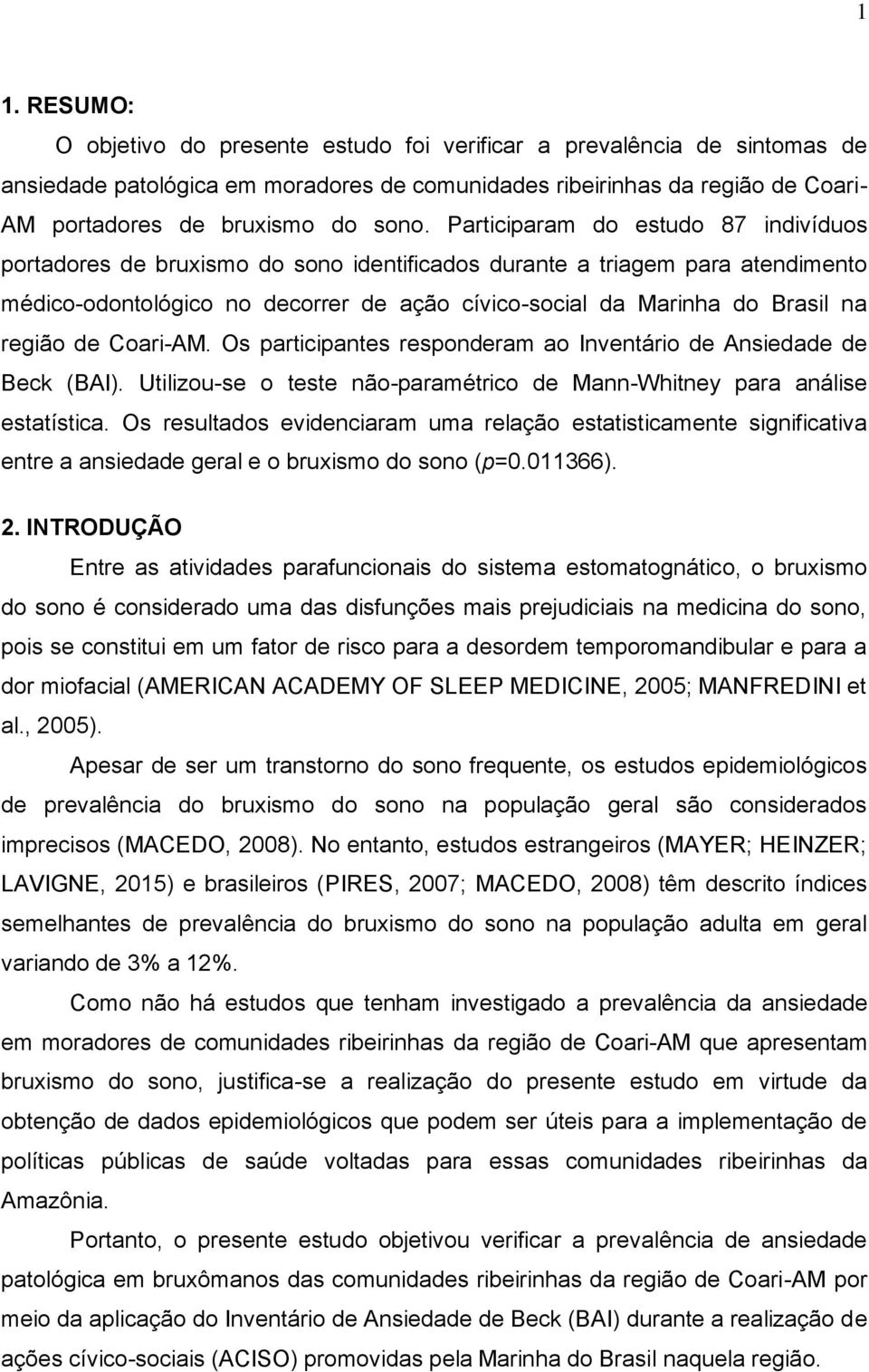 1

1. RESUMO:

O objetivo do presente estudo foi verificar a prevalência de sintomas de ansiedade patológica em moradores de comunidades ribeirinhas da região de Coari-AM portadores de bruxismo do sono. Participaram do estudo 87 indivíduos portadores de bruxismo do sono identificados durante a triagem para atendimento médico-odontológico no decorrer de ação cívico-social da Marinha do Brasil na região de Coari-AM. Os participantes responderam ao Inventário de Ansiedade de Beck (BAI). Utilizou-se o teste não-paramétrico de Mann-Whitney para análise estatística. Os resultados evidenciaram uma relação estatisticamente significativa entre a ansiedade geral e o bruxismo do sono ($p$=0.011366).

2. INTRODUÇÃO

Entre as atividades parafuncionais do sistema estomatognático, o bruxismo do sono é considerado uma das disfunções mais prejudiciais na medicina do sono, pois se constitui em um fator de risco para a desordem temporomandibular e para a dor miofacial (AMERICAN ACADEMY OF SLEEP MEDICINE, 2005; MANFREDINI et al., 2005).

Apesar de ser um transtorno do sono frequente, os estudos epidemiológicos de prevalência do bruxismo do sono na população geral são considerados imprecisos (MACEDO, 2008). No entanto, estudos estrangeiros (MAYER; HEINZER; LAVIGNE, 2015) e brasileiros (PIRES, 2007; MACEDO, 2008) têm descrito índices semelhantes de prevalência do bruxismo do sono na população adulta em geral variando de 3% a 12%.

Como não há estudos que tenham investigado a prevalência da ansiedade em moradores de comunidades ribeirinhas da região de Coari-AM que apresentam bruxismo do sono, justifica-se a realização do presente estudo em virtude da obtenção de dados epidemiológicos que podem ser úteis para a implementação de políticas públicas de saúde voltadas para essas comunidades ribeirinhas da Amazônia.

Portanto, o presente estudo objetivou verificar a prevalência de ansiedade patológica em bruxômanos das comunidades ribeirinhas da região de Coari-AM por meio da aplicação do Inventário de Ansiedade de Beck (BAI) durante a realização de ações cívico-sociais (ACISO) promovidas pela Marinha do Brasil naquela região.